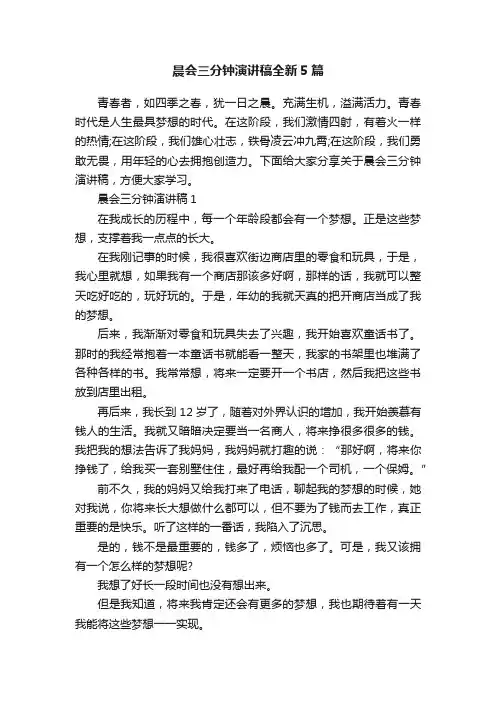 晨会三分钟演讲稿全新5篇

青春者，如四季之春，犹一日之晨。充满生机，溢满活力。青春时代是人生最具梦想的时代。在这阶段，我们激情四射，有着火一样的热情;在这阶段，我们雄心壮志，铁骨凌云冲九霄;在这阶段，我们勇敢无畏，用年轻的心去拥抱创造力。下面给大家分享关于晨会三分钟演讲稿，方便大家学习。

晨会三分钟演讲稿1

在我成长的历程中，每一个年龄段都会有一个梦想。正是这些梦想，支撑着我一点点的长大。

在我刚记事的时候，我很喜欢街边商店里的零食和玩具，于是，我心里就想，如果我有一个商店那该多好啊，那样的话，我就可以整天吃好吃的，玩好玩的。于是，年幼的我就天真的把开商店当成了我的梦想。

后来，我渐渐对零食和玩具失去了兴趣，我开始喜欢童话书了。那时的我经常抱着一本童话书就能看一整天，我家的书架里也堆满了各种各样的书。我常常想，将来一定要开一个书店，然后我把这些书放到店里出租。

再后来，我长到12岁了，随着对外界认识的增加，我开始羡慕有钱人的生活。我就又暗暗决定要当一名商人，将来挣很多很多的钱。我把我的想法告诉了我妈妈，我妈妈就打趣的说：“那好啊，将来你挣钱了，给我买一套别墅住住，最好再给我配一个司机，一个保姆。”

前不久，我的妈妈又给我打来了电话，聊起我的梦想的时候，她对我说，你将来长大想做什么都可以，但不要为了钱而去工作，真正重要的是快乐。听了这样的一番话，我陷入了沉思。

是的，钱不是最重要的，钱多了，烦恼也多了。可是，我又该拥有一个怎么样的梦想呢?

我想了好长一段时间也没有想出来。

但是我知道，将来我肯定还会有更多的梦想，我也期待着有一天我能将这些梦想一一实现。